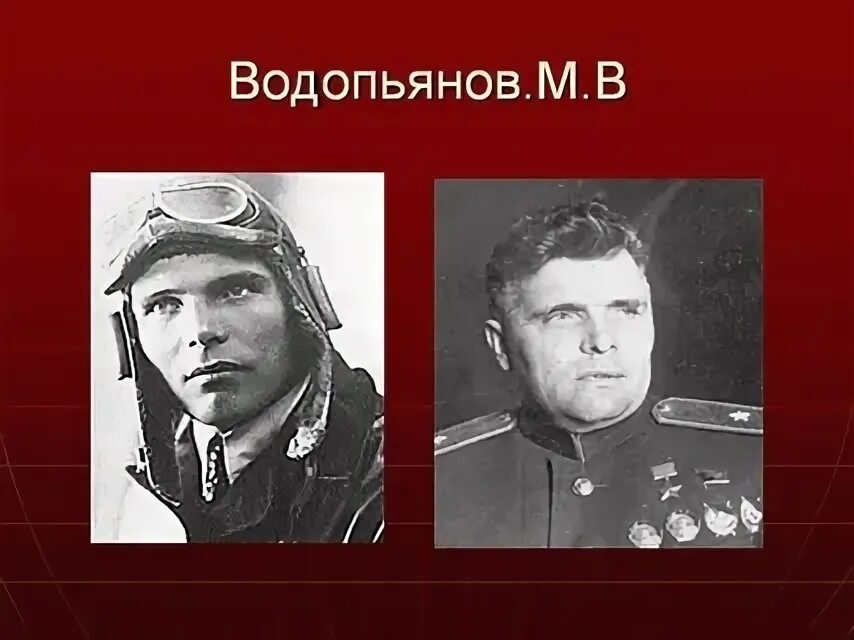 Водопьянов.М.В